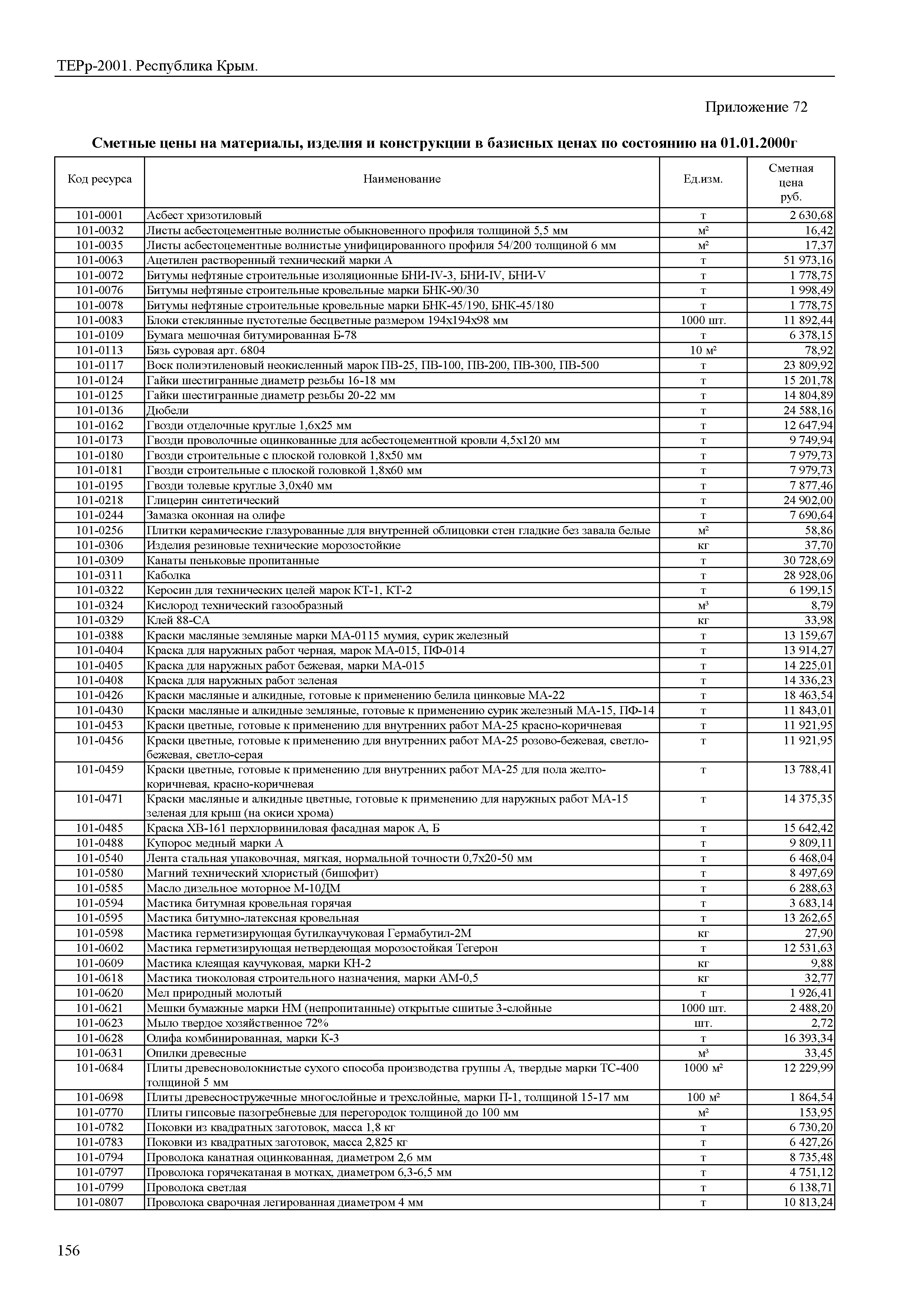 ТЕРр-2001. Республика Крым.

Приложение 72

Сметные цены на материалы, изделия и конструкции в базисных ценах по состоянию на 01.01.2000г

| Код ресурса | Наименование | Ед.изм. | Сметная цена руб. |
|---|---|---|---|
| 101-0001 | Асбест хризотиловый | т | 2 630,68 |
| 101-0032 | Листы асбестоцементные волнистые обыкновенного профиля толщиной 5,5 мм | м² | 16,42 |
| 101-0035 | Листы асбестоцементные волнистые унифицированного профиля 54/200 толщиной 6 мм | м² | 17,37 |
| 101-0063 | Ацетилен растворенный технический марки А | т | 51 973,16 |
| 101-0072 | Битумы нефтяные строительные изоляционные БНИ-IV-3, БНИ-IV, БНИ-V | т | 1 778,75 |
| 101-0076 | Битумы нефтяные строительные кровельные марки БНК-90/30 | т | 1 998,49 |
| 101-0078 | Битумы нефтяные строительные кровельные марки БНК-45/190, БНК-45/180 | т | 1 778,75 |
| 101-0083 | Блоки стеклянные пустотелые бесцветные размером 194х194х98 мм | 1000 шт. | 11 892,44 |
| 101-0109 | Бумага мешочная битумированная Б-78 | т | 6 378,15 |
| 101-0113 | Бязь суровая арт. 6804 | 10 м² | 78,92 |
| 101-0117 | Воск полиэтиленовый неокисленный марок ПВ-25, ПВ-100, ПВ-200, ПВ-300, ПВ-500 | т | 23 809,92 |
| 101-0124 | Гайки шестигранные диаметр резьбы 16-18 мм | т | 15 201,78 |
| 101-0125 | Гайки шестигранные диаметр резьбы 20-22 мм | т | 14 804,89 |
| 101-0136 | Дюбели | т | 24 588,16 |
| 101-0162 | Гвозди отделочные круглые 1,6х25 мм | т | 12 647,94 |
| 101-0173 | Гвозди проволочные оцинкованные для асбестоцементной кровли 4,5х120 мм | т | 9 749,94 |
| 101-0180 | Гвозди строительные с плоской головкой 1,8х50 мм | т | 7 979,73 |
| 101-0181 | Гвозди строительные с плоской головкой 1,8х60 мм | т | 7 979,73 |
| 101-0195 | Гвозди толевые круглые 3,0х40 мм | т | 7 877,46 |
| 101-0218 | Глицерин синтетический | т | 24 902,00 |
| 101-0244 | Замазка оконная на олифе | т | 7 690,64 |
| 101-0256 | Плитки керамические глазурованные для внутренней облицовки стен гладкие без завала белые | м² | 58,86 |
| 101-0306 | Изделия резиновые технические морозостойкие | кг | 37,70 |
| 101-0309 | Канаты пеньковые пропитанные | т | 30 728,69 |
| 101-0311 | Каболка | т | 28 928,06 |
| 101-0322 | Керосин для технических целей марок КТ-1, КТ-2 | т | 6 199,15 |
| 101-0324 | Кислород технический газообразный | м³ | 8,79 |
| 101-0329 | Клей 88-СА | кг | 33,98 |
| 101-0388 | Краски масляные земляные марки МА-0115 мумия, сурик железный | т | 13 159,67 |
| 101-0404 | Краска для наружных работ черная, марок МА-015, ПФ-014 | т | 13 914,27 |
| 101-0405 | Краска для наружных работ бежевая, марки МА-015 | т | 14 225,01 |
| 101-0408 | Краска для наружных работ зеленая | т | 14 336,23 |
| 101-0426 | Краски масляные и алкидные, готовые к применению белила цинковые МА-22 | т | 18 463,54 |
| 101-0430 | Краски масляные и алкидные земляные, готовые к применению сурик железный МА-15, ПФ-14 | т | 11 843,01 |
| 101-0453 | Краски цветные, готовые к применению для внутренних работ МА-25 красно-коричневая | т | 11 921,95 |
| 101-0456 | Краски цветные, готовые к применению для внутренних работ МА-25 розово-бежевая, светло-бежевая, светло-серая | т | 11 921,95 |
| 101-0459 | Краски цветные, готовые к применению для внутренних работ МА-25 для пола желто-коричневая, красно-коричневая | т | 13 788,41 |
| 101-0471 | Краски масляные и алкидные цветные, готовые к применению для наружных работ МА-15 зеленая для крыш (на окиси хрома) | т | 14 375,35 |
| 101-0485 | Краска ХВ-161 перхлорвиниловая фасадная марок А, Б | т | 15 642,42 |
| 101-0488 | Купорос медный марки А | т | 9 809,11 |
| 101-0540 | Лента стальная упаковочная, мягкая, нормальной точности 0,7х20-50 мм | т | 6 468,04 |
| 101-0580 | Магний технический хлористый (бишофит) | т | 8 497,69 |
| 101-0585 | Масло дизельное моторное М-10ДМ | т | 6 288,63 |
| 101-0594 | Мастика битумная кровельная горячая | т | 3 683,14 |
| 101-0595 | Мастика битумно-латексная кровельная | т | 13 262,65 |
| 101-0598 | Мастика герметизирующая бутилкаучуковая Гермабутил-2М | кг | 27,90 |
| 101-0602 | Мастика герметизирующая нетвердеющая морозостойкая Тегерон | т | 12 531,63 |
| 101-0609 | Мастика клеящая каучуковая, марки КН-2 | кг | 9,88 |
| 101-0618 | Мастика тиоколовая строительного назначения, марки АМ-0,5 | кг | 32,77 |
| 101-0620 | Мел природный молотый | т | 1 926,41 |
| 101-0621 | Мешки бумажные марки НМ (непропитанные) открытые сшитые 3-слойные | 1000 шт. | 2 488,20 |
| 101-0623 | Мыло твердое хозяйственное 72% | шт. | 2,72 |
| 101-0628 | Олифа комбинированная, марки К-3 | т | 16 393,34 |
| 101-0631 | Опилки древесные | м³ | 33,45 |
| 101-0684 | Плиты древесноволокнистые сухого способа производства группы А, твердые марки ТС-400 толщиной 5 мм | 1000 м² | 12 229,99 |
| 101-0698 | Плиты древесностружечные многослойные и трехслойные, марки П-1, толщиной 15-17 мм | 100 м² | 1 864,54 |
| 101-0770 | Плиты гипсовые пазогребневые для перегородок толщиной до 100 мм | м² | 153,95 |
| 101-0782 | Поковки из квадратных заготовок, масса 1,8 кг | т | 6 730,20 |
| 101-0783 | Поковки из квадратных заготовок, масса 2,825 кг | т | 6 427,26 |
| 101-0794 | Проволока канатная оцинкованная, диаметром 2,6 мм | т | 8 735,48 |
| 101-0797 | Проволока горячекатаная в мотках, диаметром 6,3-6,5 мм | т | 4 751,12 |
| 101-0799 | Проволока светлая | т | 6 138,71 |
| 101-0807 | Проволока сварочная легированная диаметром 4 мм | т | 10 813,24 |

156